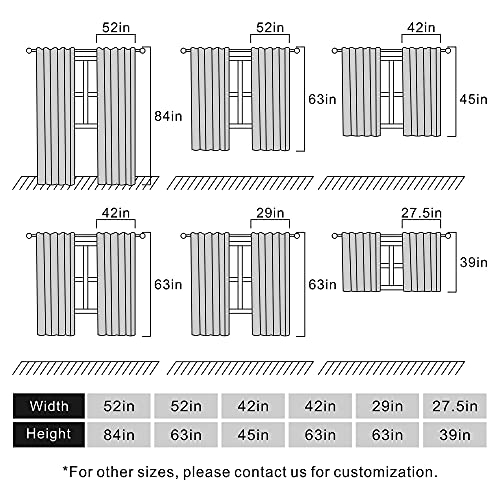 52in
84in

52in
63in

42in
45in

42in
63in

29in
63in

27.5in
39in

| Width | 52in | 52in | 42in | 42in | 29in | 27.5in |
|---|---|---|---|---|---|---|
| Height | 84in | 63in | 45in | 63in | 63in | 39in |

*For other sizes, please contact us for customization.